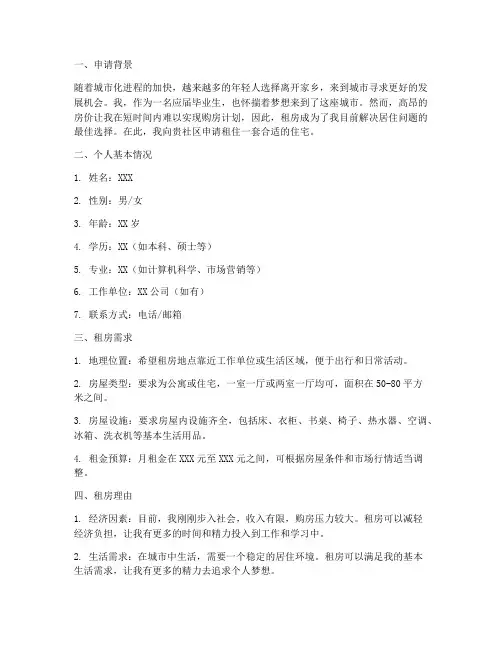 一、申请背景

随着城市化进程的加快，越来越多的年轻人选择离开家乡，来到城市寻求更好的发展机会。我，作为一名应届毕业生，也怀揣着梦想来到了这座城市。然而，高昂的房价让我在短时间内难以实现购房计划，因此，租房成为了我目前解决居住问题的最佳选择。在此，我向贵社区申请租住一套合适的住宅。

二、个人基本情况

1. 姓名：XXX

2. 性别：男/女

3. 年龄：XX 岁

4. 学历：XX（如本科、硕士等）

5. 专业：XX（如计算机科学、市场营销等）

6. 工作单位：XX 公司（如有）

7. 联系方式：电话/邮箱

三、租房需求

1. 地理位置：希望租房地点靠近工作单位或生活区域，便于出行和日常活动。

2. 房屋类型：要求为公寓或住宅，一室一厅或两室一厅均可，面积在 50-80 平方米之间。

3. 房屋设施：要求房屋内设施齐全，包括床、衣柜、书桌、椅子、热水器、空调、冰箱、洗衣机等基本生活用品。

4. 租金预算：月租金在 XXX 元至 XXX 元之间，可根据房屋条件和市场行情适当调整。

四、租房理由

1. 经济因素：目前，我刚刚步入社会，收入有限，购房压力较大。租房可以减轻经济负担，让我有更多的时间和精力投入到工作和学习中。

2. 生活需求：在城市中生活，需要一个稳定的居住环境。租房可以满足我的基本生活需求，让我有更多的精力去追求个人梦想。